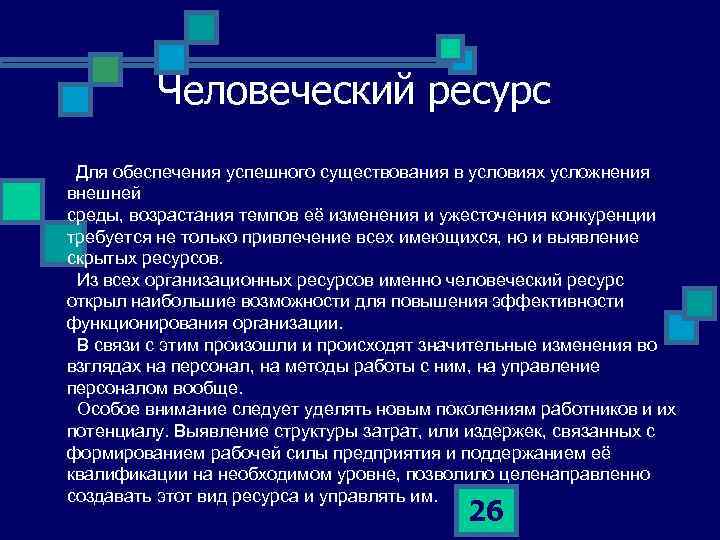 Человеческий ресурс

Для обеспечения успешного существования в условиях усложнения внешней среды, возрастания темпов её изменения и ужесточения конкуренции требуется не только привлечение всех имеющихся, но и выявление скрытых ресурсов.

Из всех организационных ресурсов именно человеческий ресурс открыл наибольшие возможности для повышения эффективности функционирования организации.

В связи с этим произошли и происходят значительные изменения во взглядах на персонал, на методы работы с ним, на управление персоналом вообще.

Особое внимание следует уделять новым поколениям работников и их потенциалу. Выявление структуры затрат, или издержек, связанных с формированием рабочей силы предприятия и поддержанием её квалификации на необходимом уровне, позволило целенаправленно создавать этот вид ресурса и управлять им.

26